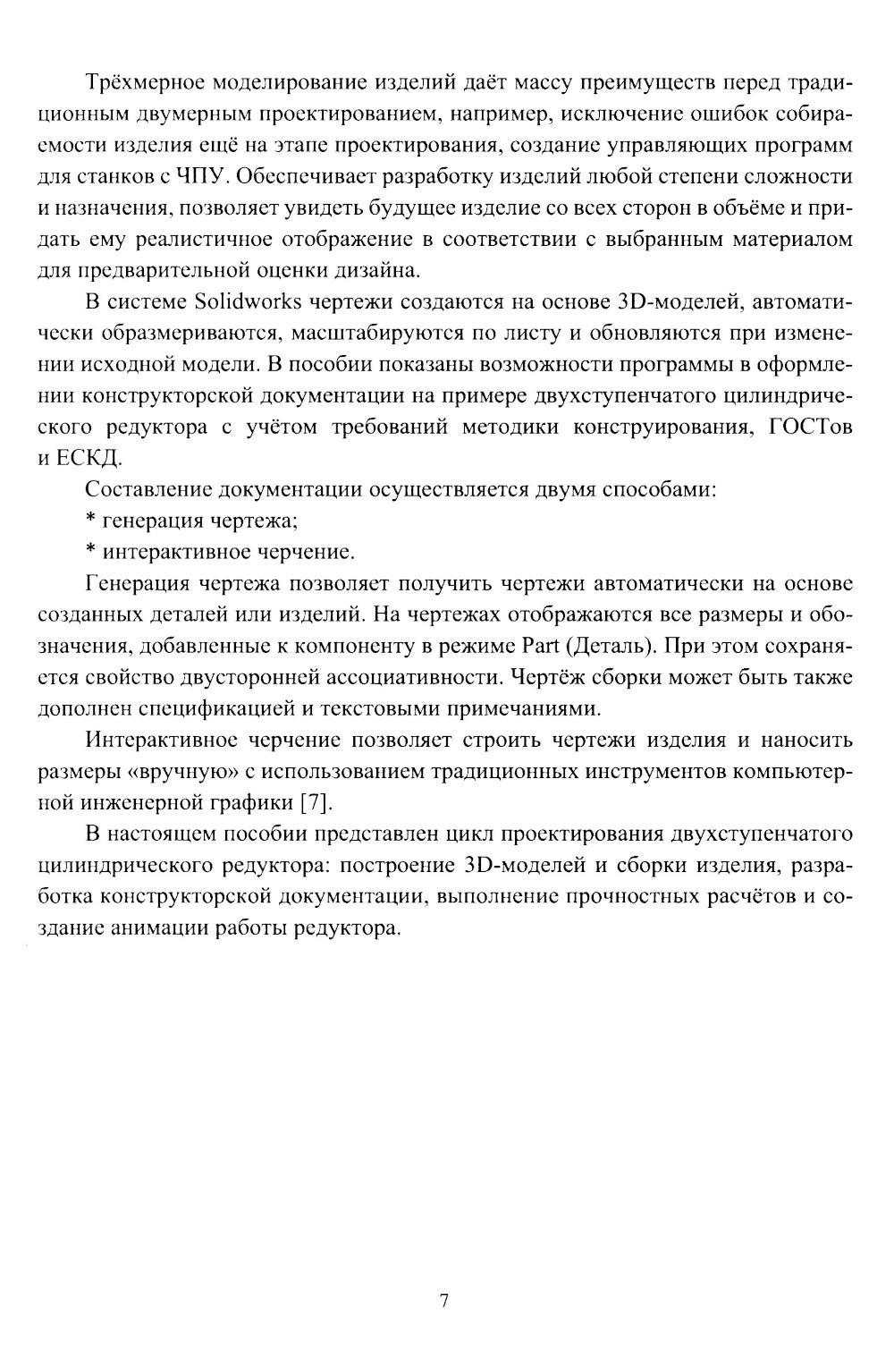 Трёхмерное моделирование изделий даёт массу преимуществ перед традиционным двумерным проектированием, например, исключение ошибок собираемости изделия ещё на этапе проектирования, создание управляющих программ для станков с ЧПУ. Обеспечивает разработку изделий любой степени сложности и назначения, позволяет увидеть будущее изделие со всех сторон в объёме и придать ему реалистичное отображение в соответствии с выбранным материалом для предварительной оценки дизайна.

В системе Solidworks чертежи создаются на основе 3D-моделей, автоматически образмериваются, масштабируются по листу и обновляются при изменении исходной модели. В пособии показаны возможности программы в оформлении конструкторской документации на примере двухступенчатого цилиндрического редуктора с учётом требований методики конструирования, ГОСТов и ЕСКД.

Составление документации осуществляется двумя способами:

* генерация чертежа;

* интерактивное черчение.

Генерация чертежа позволяет получить чертежи автоматически на основе созданных деталей или изделий. На чертежах отображаются все размеры и обозначения, добавленные к компоненту в режиме Part (Деталь). При этом сохраняется свойство двусторонней ассоциативности. Чертёж сборки может быть также дополнен спецификацией и текстовыми примечаниями.

Интерактивное черчение позволяет строить чертежи изделия и наносить размеры «вручную» с использованием традиционных инструментов компьютерной инженерной графики [7].

В настоящем пособии представлен цикл проектирования двухступенчатого цилиндрического редуктора: построение 3D-моделей и сборки изделия, разработка конструкторской документации, выполнение прочностных расчётов и создание анимации работы редуктора.

7